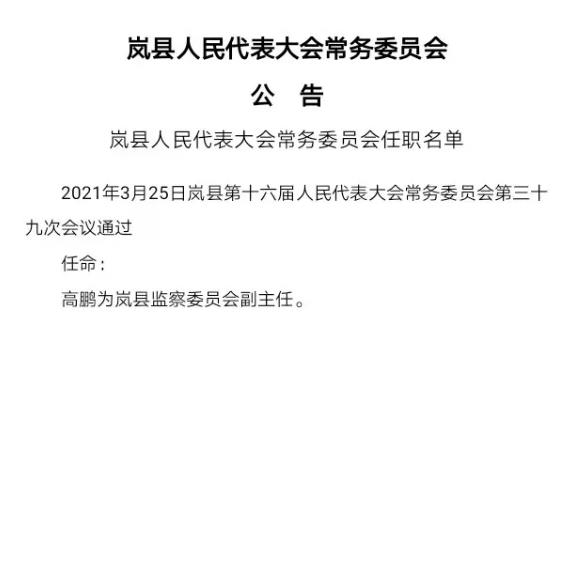 岚县人民代表大会常务委员会

公　告

岚县人民代表大会常务委员会任职名单

2021年3月25日岚县第十六届人民代表大会常务委员会第三十九次会议通过

任命：

高鹏为岚县监察委员会副主任。